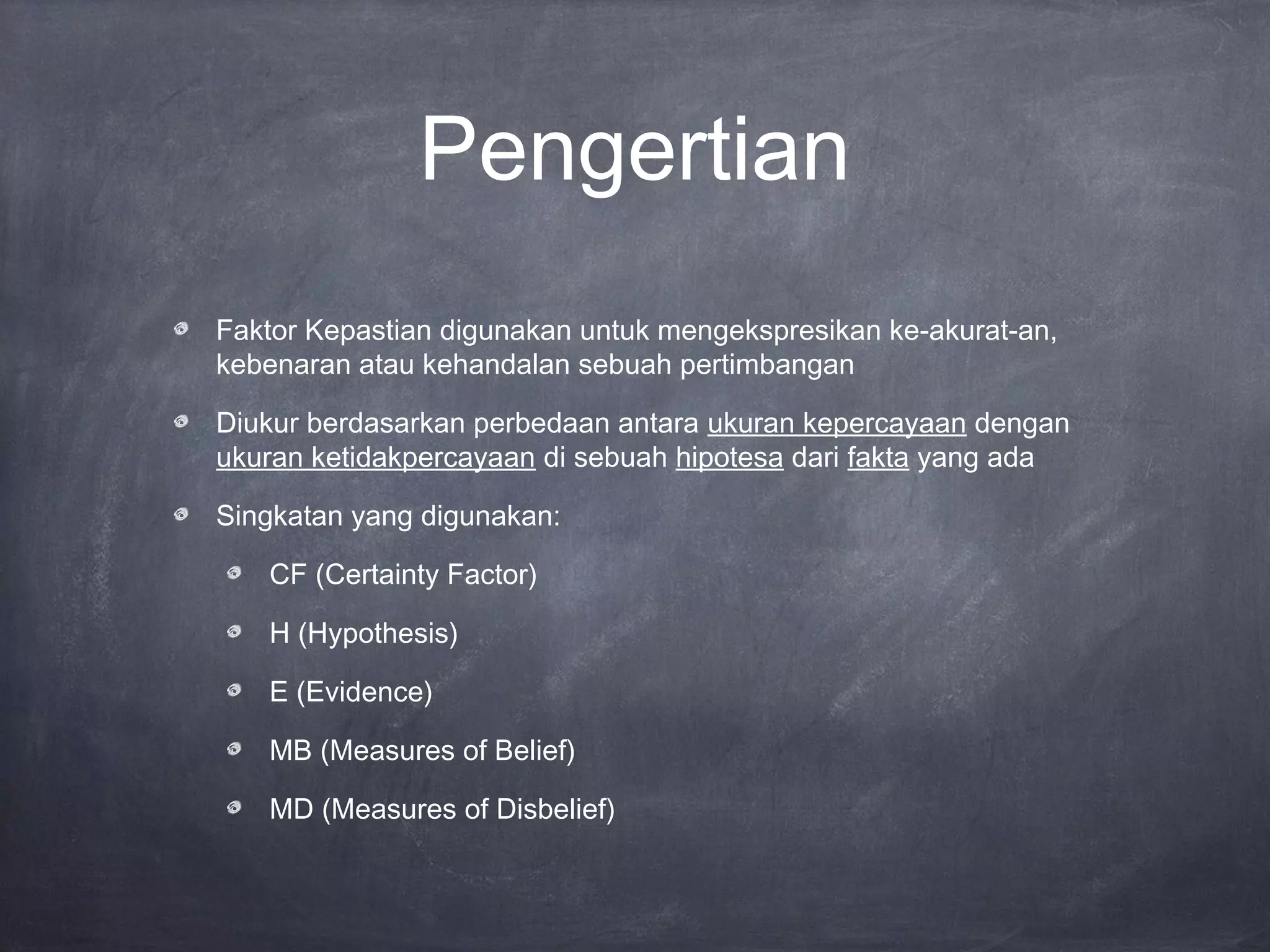 Pengertian

• Faktor Kepastian digunakan untuk mengekspresikan ke-akurat-an, kebenaran atau kehandalan sebuah pertimbangan

• Diukur berdasarkan perbedaan antara ukuran kepercayaan dengan ukuran ketidakpercayaan di sebuah hipotesa dari fakta yang ada

• Singkatan yang digunakan:

• CF (Certainty Factor)

• H (Hypothesis)

• E (Evidence)

• MB (Measures of Belief)

• MD (Measures of Disbelief)